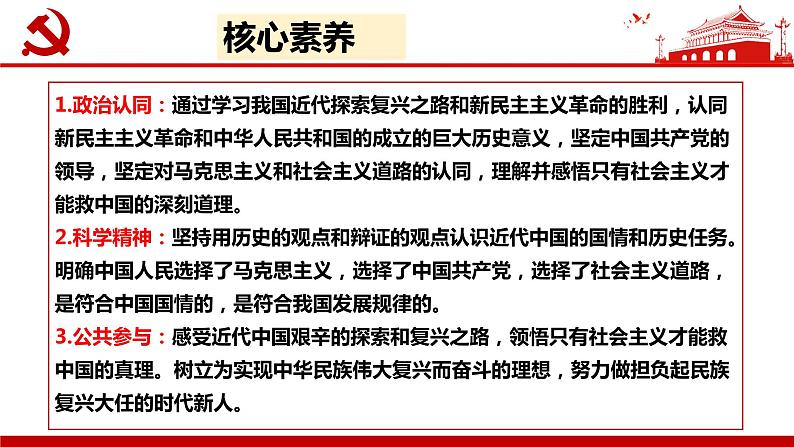 核心素养

1.政治认同：通过学习我国近代探索复兴之路和新民主主义革命的胜利，认同新民主主义革命和中华人民共和国的成立的巨大历史意义，坚定中国共产党的领导，坚定对马克思主义和社会主义道路的认同，理解并感悟只有社会主义才能救中国的深刻道理。

2.科学精神：坚持用历史的观点和辩证的观点认识近代中国的国情和历史任务。明确中国人民选择了马克思主义，选择了中国共产党，选择了社会主义道路，是符合中国国情的，是符合我国发展规律的。

3.公共参与：感受近代中国艰辛的探索和复兴之路，领悟只有社会主义才能救中国的真理。树立为实现中华民族伟大复兴而奋斗的理想，努力做担负起民族复兴大任的时代新人。